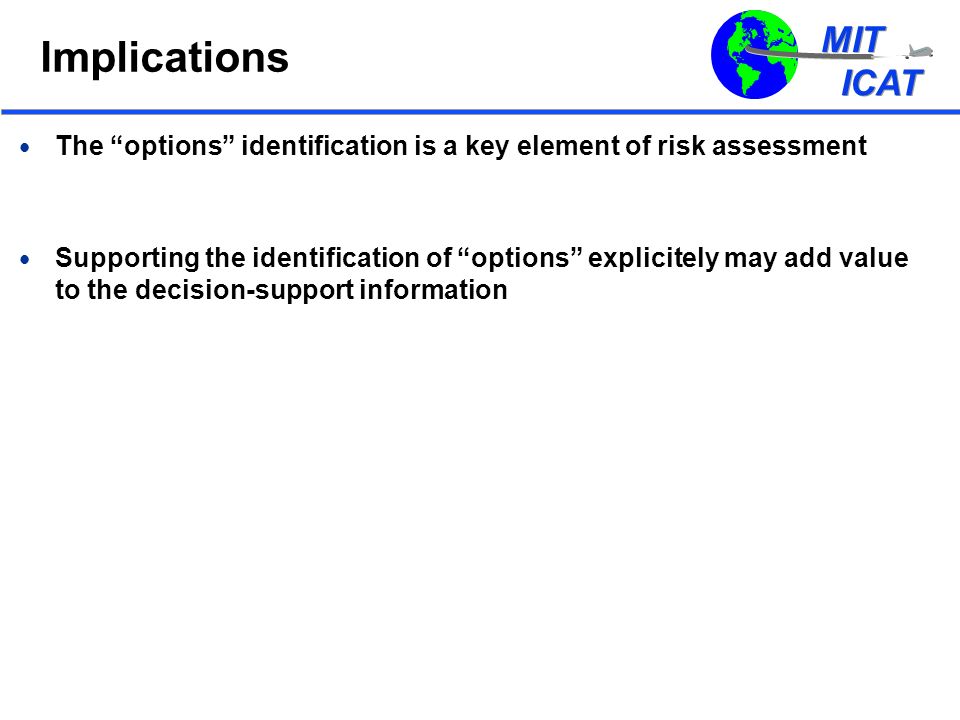 Implications

MIT
ICAT

• The “options” identification is a key element of risk assessment

• Supporting the identification of “options” explicitely may add value to the decision-support information